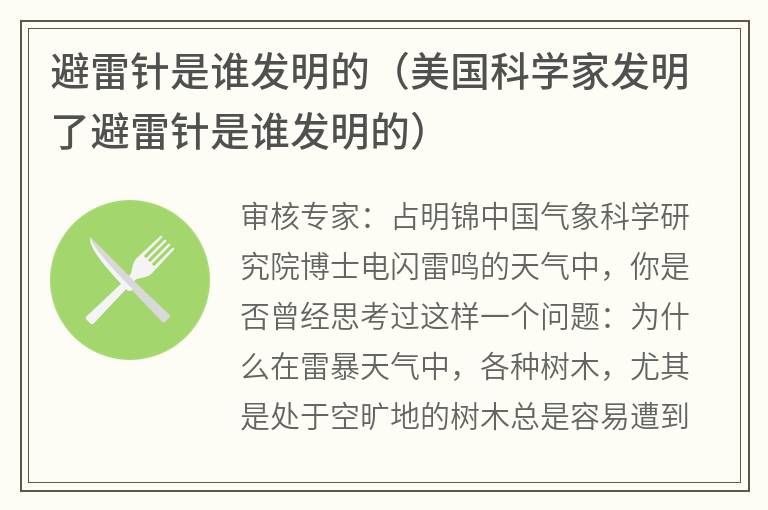 避雷针是谁发明的（美国科学家发明了避雷针是谁发明的）

审核专家：占明锦中国气象科学研究院博士电闪雷鸣的天气中，你是否曾经思考过这样一个问题：为什么在雷暴天气中，各种树木，尤其是处于空旷地的树木总是容易遭到